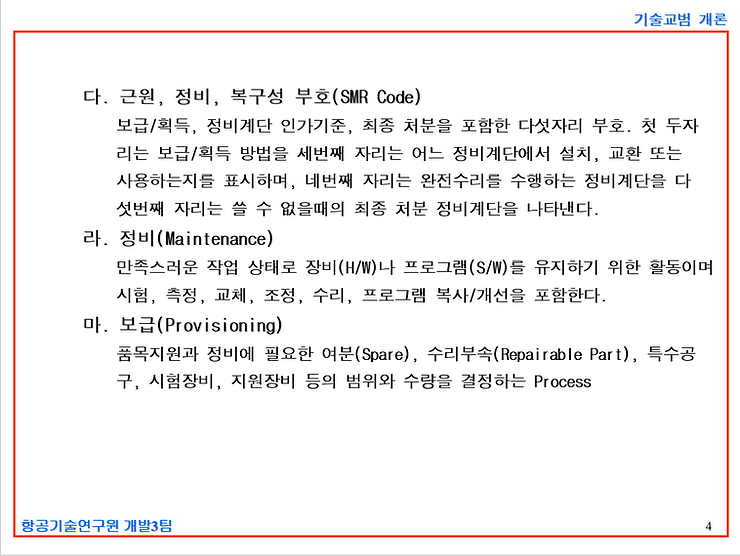 기술교범 개론

다. 근원, 정비, 복구성 부호(SMR Code)

보급/획득, 정비계단 인가기준, 최종 처분을 포함한 다섯자리 부호. 첫 두자리는 보급/획득 방법을 세번째 자리는 어느 정비계단에서 설치, 교환 또는 사용하는지를 표시하며, 네번째 자리는 완전수리를 수행하는 정비계단을 다섯번째 자리는 쓸 수 없을때의 최종 처분 정비계단을 나타낸다.

라. 정비(Maintenance)

만족스러운 작업 상태로 장비(H/W)나 프로그램(S/W)를 유지하기 위한 활동이며 시험, 측정, 교체, 조정, 수리, 프로그램 복사/개선을 포함한다.

마. 보급(Provisioning)

품목지원과 정비에 필요한 여분(Spare), 수리부속(Repairable Part), 특수공구, 시험장비, 지원장비 등의 범위와 수량을 결정하는 Process

항공기술연구원 개발3팀

4